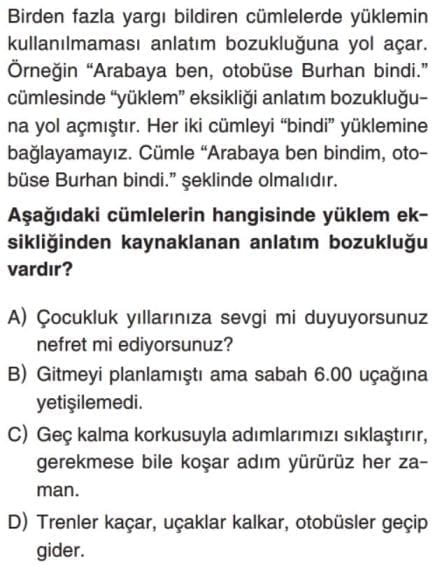 Birden fazla yargı bildiren cümlelerde yüklemin kullanılmaması anlatım bozukluğuna yol açar. Örneğin “Arabaya ben, otobüse Burhan bindi.” cümlesinde “yüklem” eksikliği anlatım bozukluğuna yol açmıştır. Her iki cümleyi “bindi” yüklemine bağlayamayız. Cümle “Arabaya ben bindim, otobüse Burhan bindi.” şeklinde olmalıdır.

Aşağıdaki cümlelerin hangisinde yüklem eksikliğinden kaynaklanan anlatım bozukluğu vardır?

A) Çocukluk yıllarınıza sevgi mi duyuyorsunuz nefret mi ediyorsunuz?

B) Gitmeyi planlamıştı ama sabah 6.00 uçağına yetişilemedi.

C) Geç kalma korkusuyla adımlarımızı sıklaştırır, gerekmese bile koşar adım yürürüz her zaman.

D) Trenler kaçar, uçaklar kalkar, otobüsler geçip gider.